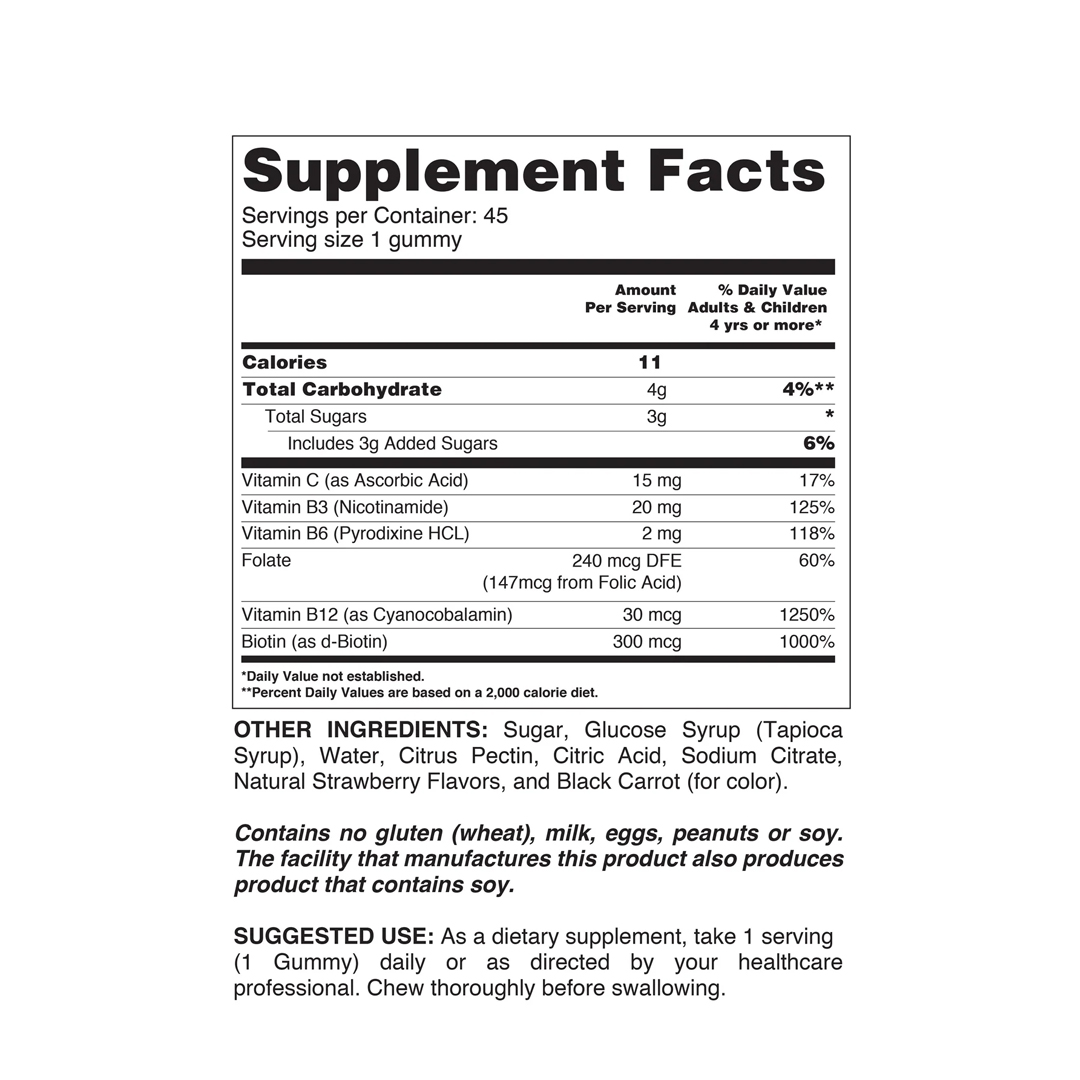 Supplement Facts
Servings per Container: 45
Serving size 1 gummy

| | Amount Per Serving | % Daily Value Adults & Children 4 yrs or more* |
|---|---|---|
| Calories | 11 | |
| Total Carbohydrate | 4g | 4%** |
| Total Sugars | 3g | * |
| Includes 3g Added Sugars | | 6% |
| Vitamin C (as Ascorbic Acid) | 15 mg | 17% |
| Vitamin B3 (Nicotinamide) | 20 mg | 125% |
| Vitamin B6 (Pyrodixine HCL) | 2 mg | 118% |
| Folate | 240 mcg DFE (147mcg from Folic Acid) | 60% |
| Vitamin B12 (as Cyanocobalamin) | 30 mcg | 1250% |
| Biotin (as d-Biotin) | 300 mcg | 1000% |

*Daily Value not established.
**Percent Daily Values are based on a 2,000 calorie diet.

OTHER INGREDIENTS: Sugar, Glucose Syrup (Tapioca Syrup), Water, Citrus Pectin, Citric Acid, Sodium Citrate, Natural Strawberry Flavors, and Black Carrot (for color).

Contains no gluten (wheat), milk, eggs, peanuts or soy. The facility that manufactures this product also produces product that contains soy.

SUGGESTED USE: As a dietary supplement, take 1 serving (1 Gummy) daily or as directed by your healthcare professional. Chew thoroughly before swallowing.